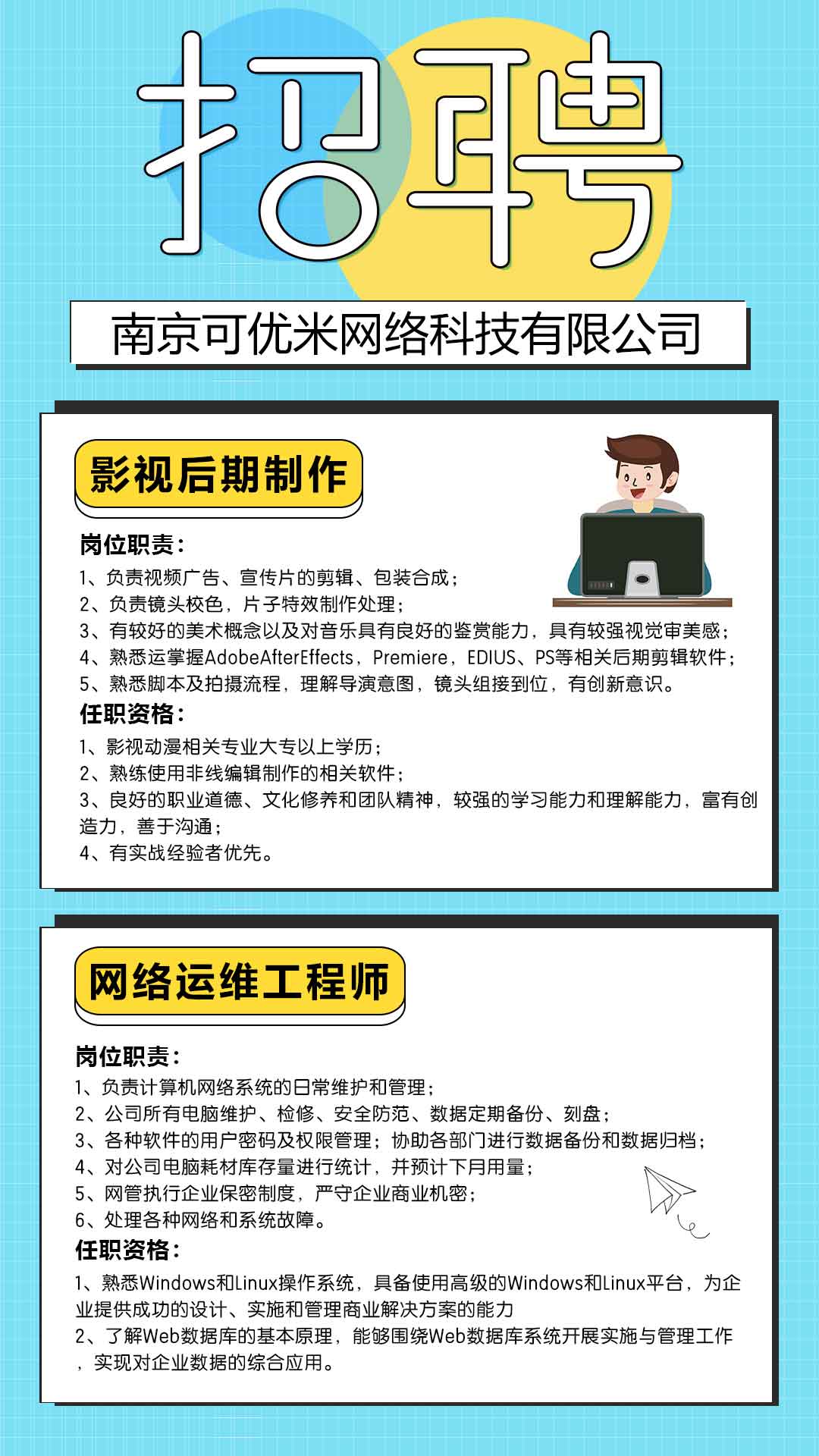 招聘

南京可优米网络科技有限公司

影视后期制作

岗位职责：
1、负责视频广告、宣传片的剪辑、包装合成；
2、负责镜头校色，片子特效制作处理；
3、有较好的美术概念以及对音乐具有良好的鉴赏能力，具有较强视觉审美感；
4、熟悉运掌握AdobeAfterEffects，Premiere，EDIUS、PS等相关后期剪辑软件；
5、熟悉脚本及拍摄流程，理解导演意图，镜头组接到位，有创新意识。

任职资格：
1、影视动漫相关专业大专以上学历；
2、熟练使用非线编辑制作的相关软件；
3、良好的职业道德、文化修养和团队精神，较强的学习能力和理解能力，富有创造力，善于沟通；
4、有实战经验者优先。

网络运维工程师

岗位职责：
1、负责计算机网络系统的日常维护和管理；
2、公司所有电脑维护、检修、安全防范、数据定期备份、刻盘；
3、各种软件的用户密码及权限管理；协助各部门进行数据备份和数据归档；
4、对公司电脑耗材库存量进行统计，并预计下月用量；
5、网管执行企业保密制度，严守企业商业机密；
6、处理各种网络和系统故障。

任职资格：
1、熟悉Windows和Linux操作系统，具备使用高级的Windows和Linux平台，为企业提供成功的设计、实施和管理商业解决方案的能力
2、了解Web数据库的基本原理，能够围绕Web数据库系统开展实施与管理工作，实现对企业数据的综合应用。